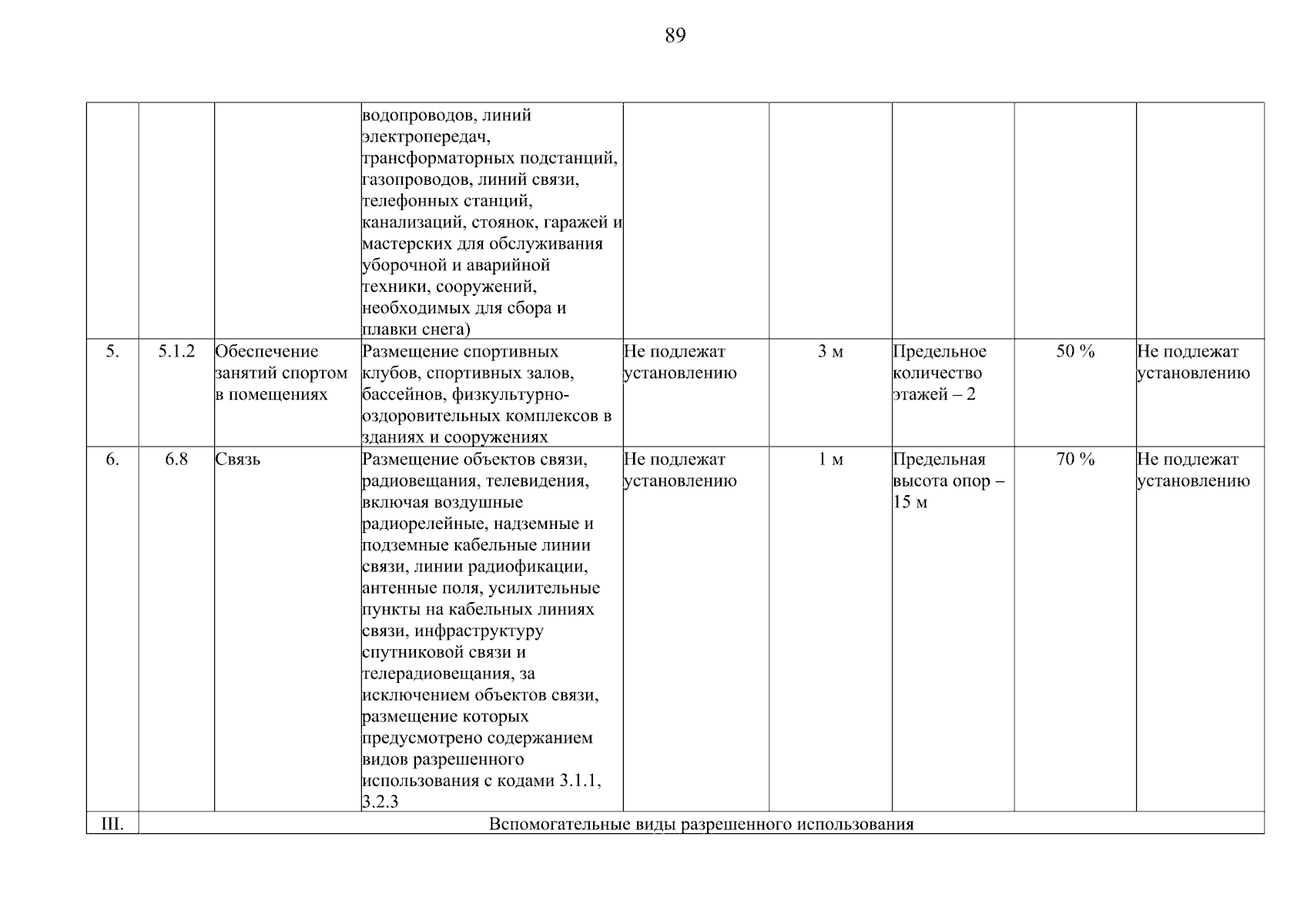 89

| | | | | | | | | |
|---|---|---|---|---|---|---|---|---|
| | | | водопроводов, линий электропередач, трансформаторных подстанций, газопроводов, линий связи, телефонных станций, канализаций, стоянок, гаражей и мастерских для обслуживания уборочной и аварийной техники, сооружений, необходимых для сбора и плавки снега) | | | | | |
| 5. | 5.1.2 | Обеспечение занятий спортом в помещениях | Размещение спортивных клубов, спортивных залов, бассейнов, физкультурно-оздоровительных комплексов в зданиях и сооружениях | Не подлежат установлению | 3 м | Предельное количество этажей – 2 | 50 % | Не подлежат установлению |
| 6. | 6.8 | Связь | Размещение объектов связи, радиовещания, телевидения, включая воздушные радиорелейные, надземные и подземные кабельные линии связи, линии радиофикации, антенные поля, усилительные пункты на кабельных линиях связи, инфраструктуру спутниковой связи и телерадиовещания, за исключением объектов связи, размещение которых предусмотрено содержанием видов разрешенного использования с кодами 3.1.1, 3.2.3 | Не подлежат установлению | 1 м | Предельная высота опор – 15 м | 70 % | Не подлежат установлению |
| III. | Вспомогательные виды разрешенного использования | | | | | | | |